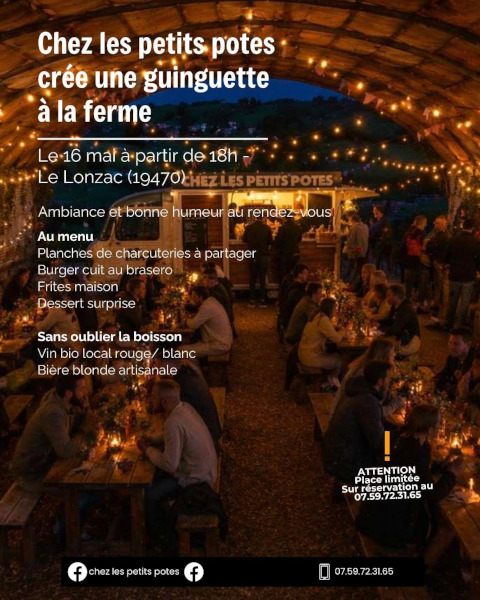 Chez les petits potes crée une guinguette à la ferme

Le 16 mai à partir de 18h - Le Lonzac (19470)

CHEZ LES PETITS POTES

Ambiance et bonne humeur au rendez-vous

Au menu
Planches de charcuteries à partager
Burger cuit au brasero
Frites maison
Dessert surprise

Sans oublier la boisson
Vin bio local rouge/ blanc
Bière blonde artisanale

!
ATTENTION
Place limitée
Sur réservation au
07.59.72.31.65

chez les petits potes

07.59.72.31.65